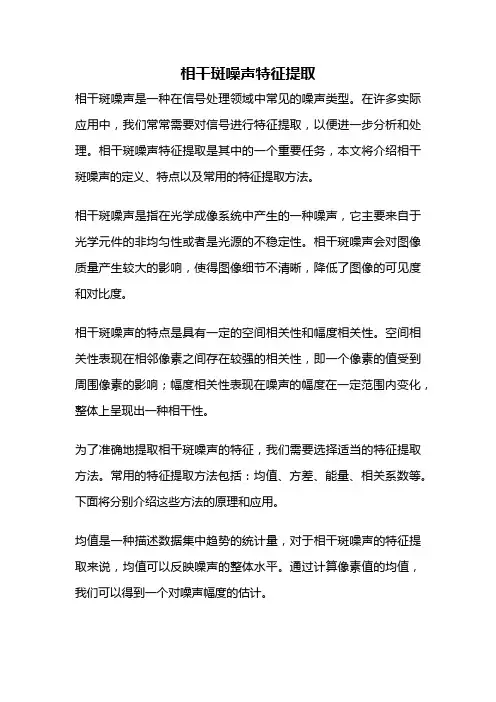 相干斑噪声特征提取

相干斑噪声是一种在信号处理领域中常见的噪声类型。在许多实际应用中，我们常常需要对信号进行特征提取，以便进一步分析和处理。相干斑噪声特征提取是其中的一个重要任务，本文将介绍相干斑噪声的定义、特点以及常用的特征提取方法。

相干斑噪声是指在光学成像系统中产生的一种噪声，它主要来自于光学元件的非均匀性或者是光源的不稳定性。相干斑噪声会对图像质量产生较大的影响，使得图像细节不清晰，降低了图像的可见度和对比度。

相干斑噪声的特点是具有一定的空间相关性和幅度相关性。空间相关性表现在相邻像素之间存在较强的相关性，即一个像素的值受到周围像素的影响；幅度相关性表现在噪声的幅度在一定范围内变化，整体上呈现出一种相干性。

为了准确地提取相干斑噪声的特征，我们需要选择适当的特征提取方法。常用的特征提取方法包括：均值、方差、能量、相关系数等。下面将分别介绍这些方法的原理和应用。

均值是一种描述数据集中趋势的统计量，对于相干斑噪声的特征提取来说，均值可以反映噪声的整体水平。通过计算像素值的均值，我们可以得到一个对噪声幅度的估计。